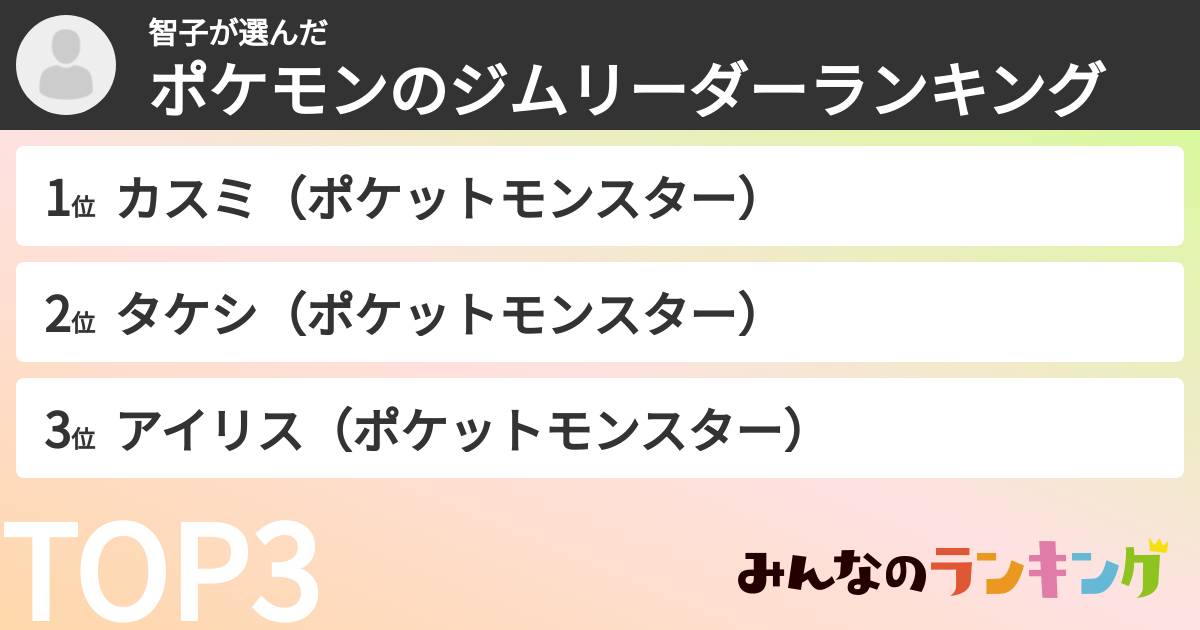 智子が選んだ
ポケモンのジムリーダーランキング

1位 カスミ（ポケットモンスター）

2位 タケシ（ポケットモンスター）

3位 アイリス（ポケットモンスター）

TOP3

みんなのランキング